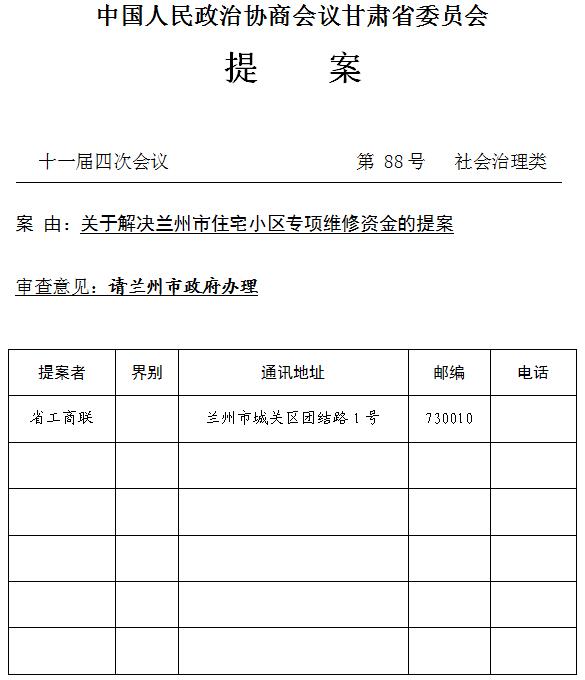 中国人民政治协商会议甘肃省委员会

提　　案

十一届四次会议　　第 88 号　社会治理类

案 由：关于解决兰州市住宅小区专项维修资金的提案

审查意见：请兰州市政府办理

| 提案者 | 界别 | 通讯地址 | 邮编 | 电话 |
|---|---|---|---|---|
| 省工商联 | | 兰州市城关区团结路 1 号 | 730010 | |
| | | | | |
| | | | | |
| | | | | |
| | | | | |
| | | | | |